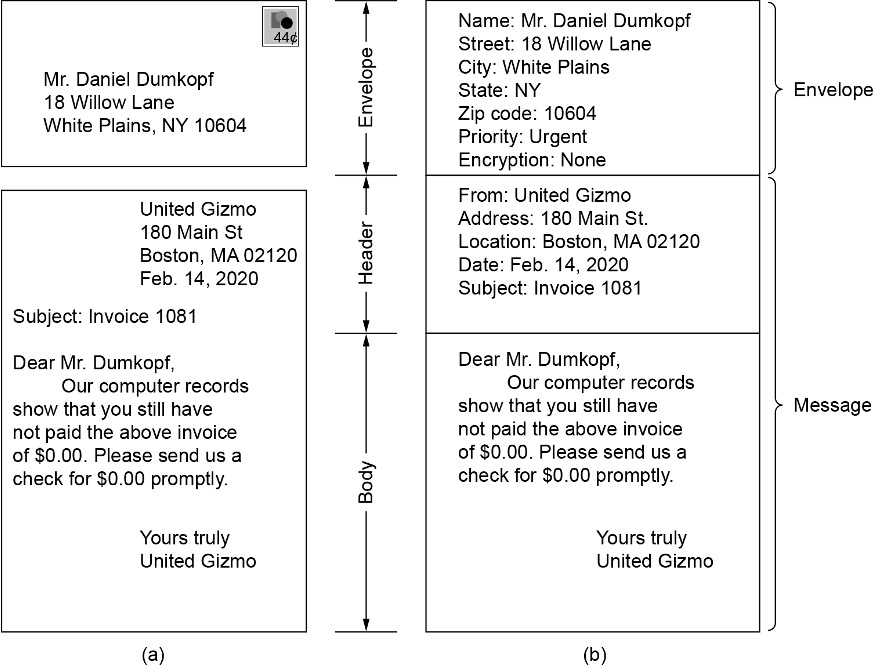 44¢

Mr. Daniel Dumkopf
18 Willow Lane
White Plains, NY 10604

United Gizmo
180 Main St
Boston, MA 02120
Feb. 14, 2020

Subject: Invoice 1081

Dear Mr. Dumkopf,
Our computer records show that you still have not paid the above invoice of \$0.00. Please send us a check for \$0.00 promptly.

Yours truly
United Gizmo

(a)

Envelope

Header

Body

Name: Mr. Daniel Dumkopf
Street: 18 Willow Lane
City: White Plains
State: NY
Zip code: 10604
Priority: Urgent
Encryption: None

From: United Gizmo
Address: 180 Main St.
Location: Boston, MA 02120
Date: Feb. 14, 2020
Subject: Invoice 1081

Dear Mr. Dumkopf,
Our computer records show that you still have not paid the above invoice of \$0.00. Please send us a check for \$0.00 promptly.

Yours truly
United Gizmo

(b)

Envelope

Message